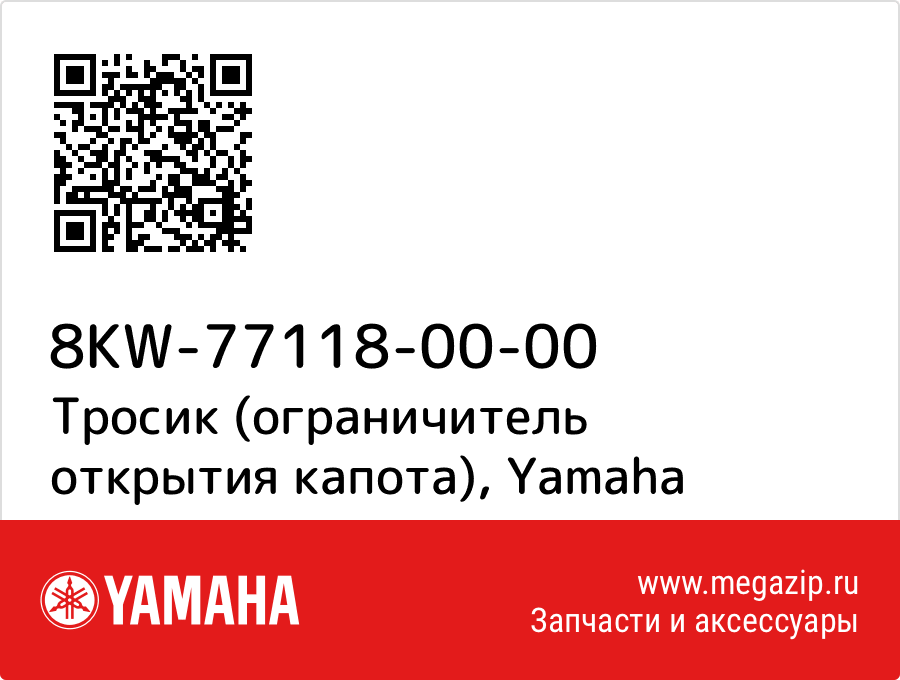 8KW-77118-00-00
Тросик (ограничитель открытия капота), Yamaha

YAMAHA

www.megazip.ru
Запчасти и аксессуары